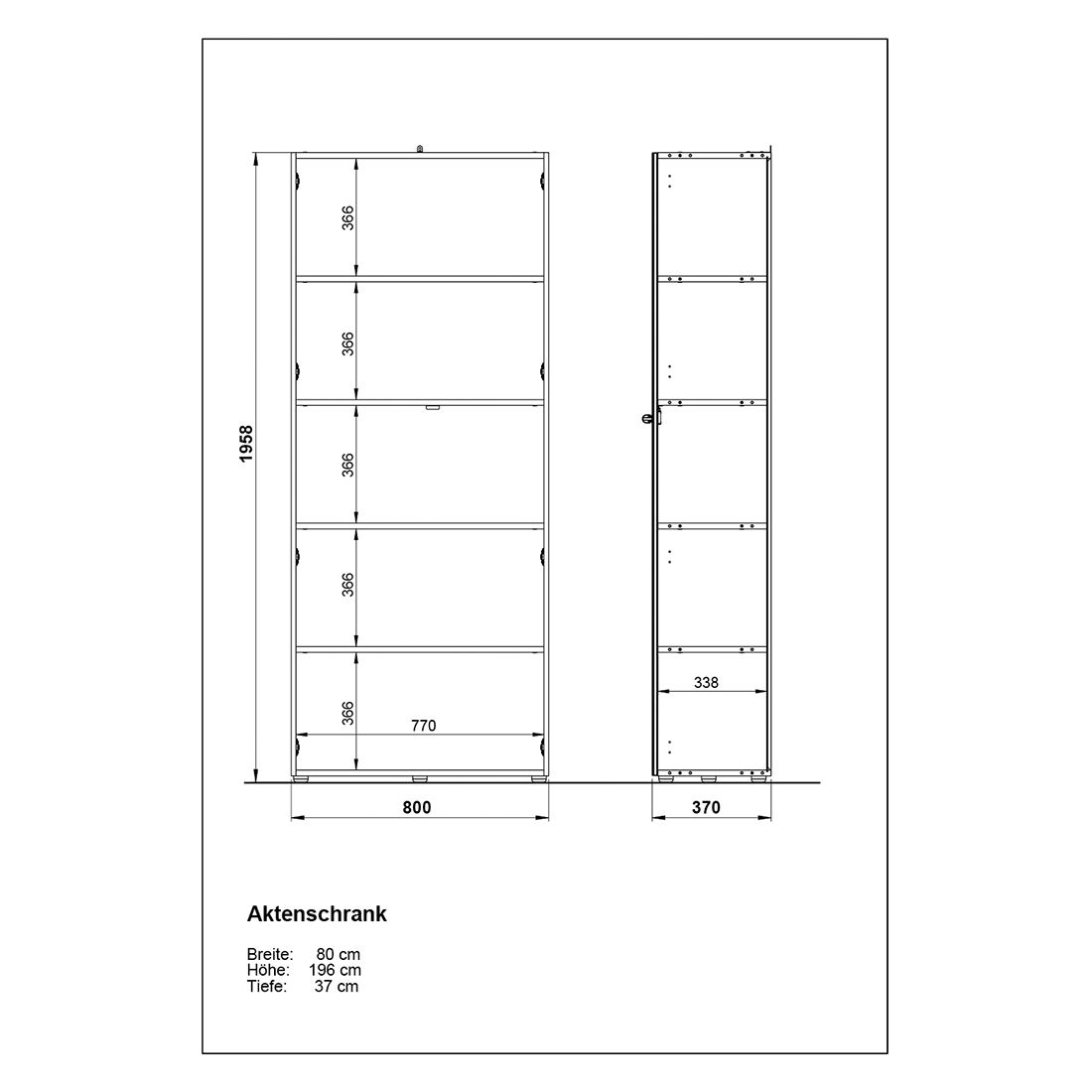 1958

366

366

366

366

366

770

800

338

370

Aktenschrank

Breite: 80 cm
Höhe: 196 cm
Tiefe: 37 cm